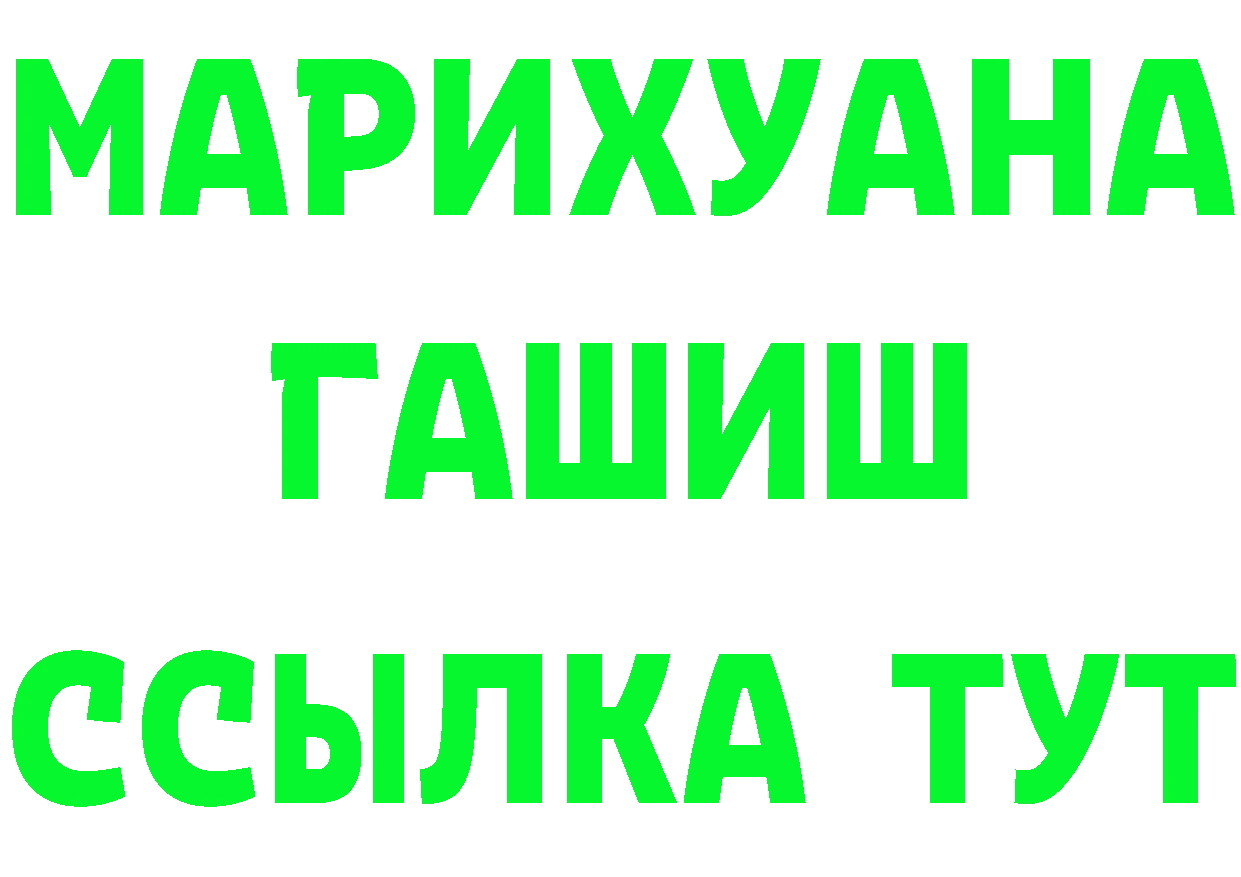 МАРИХУАНА
ГАШИШ
ССЫЛКА ТУТ